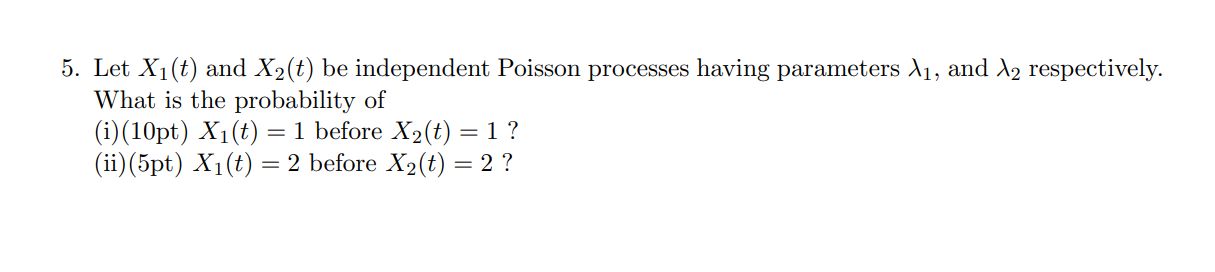 5. Let $X_1(t)$ and $X_2(t)$ be independent Poisson processes having parameters $\lambda_1$, and $\lambda_2$ respectively. What is the probability of
(i)(10pt) $X_1(t) = 1$ before $X_2(t) = 1$ ?
(ii)(5pt) $X_1(t) = 2$ before $X_2(t) = 2$ ?